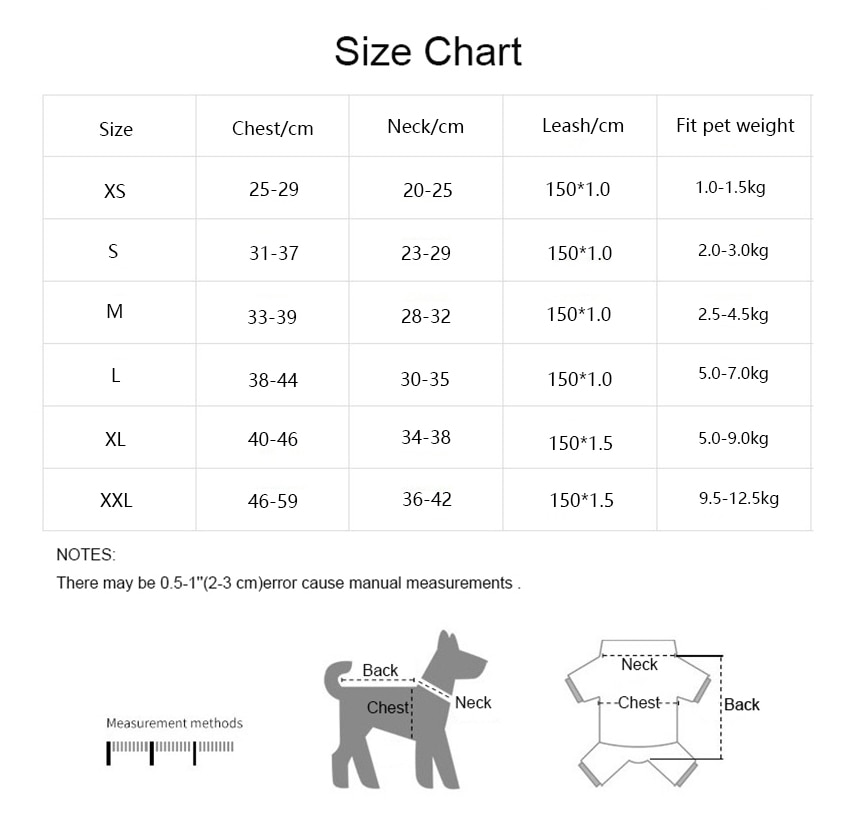 Size Chart

| Size | Chest/cm | Neck/cm | Leash/cm | Fit pet weight |
|---|---|---|---|---|
| XS | 25-29 | 20-25 | 150*1.0 | 1.0-1.5kg |
| S | 31-37 | 23-29 | 150*1.0 | 2.0-3.0kg |
| M | 33-39 | 28-32 | 150*1.0 | 2.5-4.5kg |
| L | 38-44 | 30-35 | 150*1.0 | 5.0-7.0kg |
| XL | 40-46 | 34-38 | 150*1.5 | 5.0-9.0kg |
| XXL | 46-59 | 36-42 | 150*1.5 | 9.5-12.5kg |

NOTES:
There may be 0.5-1"(2-3 cm)error cause manual measurements .

Measurement methods

Back
Chest
Neck

Neck
Chest
Back